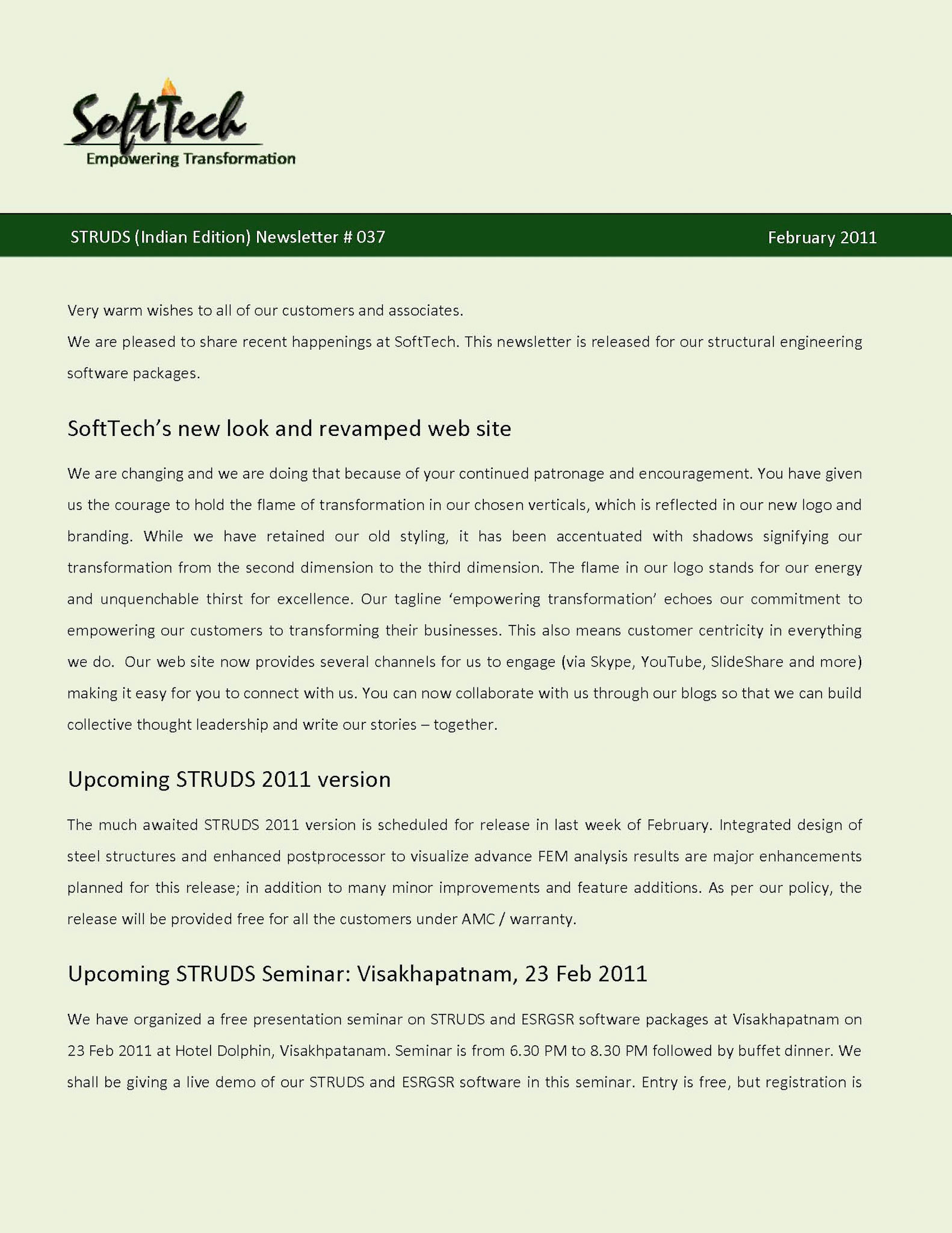 SoftTech
Empowering Transformation

STRUDS (Indian Edition) Newsletter # 037

February 2011

Very warm wishes to all of our customers and associates.
We are pleased to share recent happenings at SoftTech. This newsletter is released for our structural engineering software packages.

SoftTech's new look and revamped web site

We are changing and we are doing that because of your continued patronage and encouragement. You have given us the courage to hold the flame of transformation in our chosen verticals, which is reflected in our new logo and branding. While we have retained our old styling, it has been accentuated with shadows signifying our transformation from the second dimension to the third dimension. The flame in our logo stands for our energy and unquenchable thirst for excellence. Our tagline 'empowering transformation' echoes our commitment to empowering our customers to transforming their businesses. This also means customer centricity in everything we do. Our web site now provides several channels for us to engage (via Skype, YouTube, SlideShare and more) making it easy for you to connect with us. You can now collaborate with us through our blogs so that we can build collective thought leadership and write our stories – together.

Upcoming STRUDS 2011 version

The much awaited STRUDS 2011 version is scheduled for release in last week of February. Integrated design of steel structures and enhanced postprocessor to visualize advance FEM analysis results are major enhancements planned for this release; in addition to many minor improvements and feature additions. As per our policy, the release will be provided free for all the customers under AMC / warranty.

Upcoming STRUDS Seminar: Visakhapatnam, 23 Feb 2011

We have organized a free presentation seminar on STRUDS and ESRGSR software packages at Visakhapatnam on 23 Feb 2011 at Hotel Dolphin, Visakhpatanam. Seminar is from 6.30 PM to 8.30 PM followed by buffet dinner. We shall be giving a live demo of our STRUDS and ESRGSR software in this seminar. Entry is free, but registration is